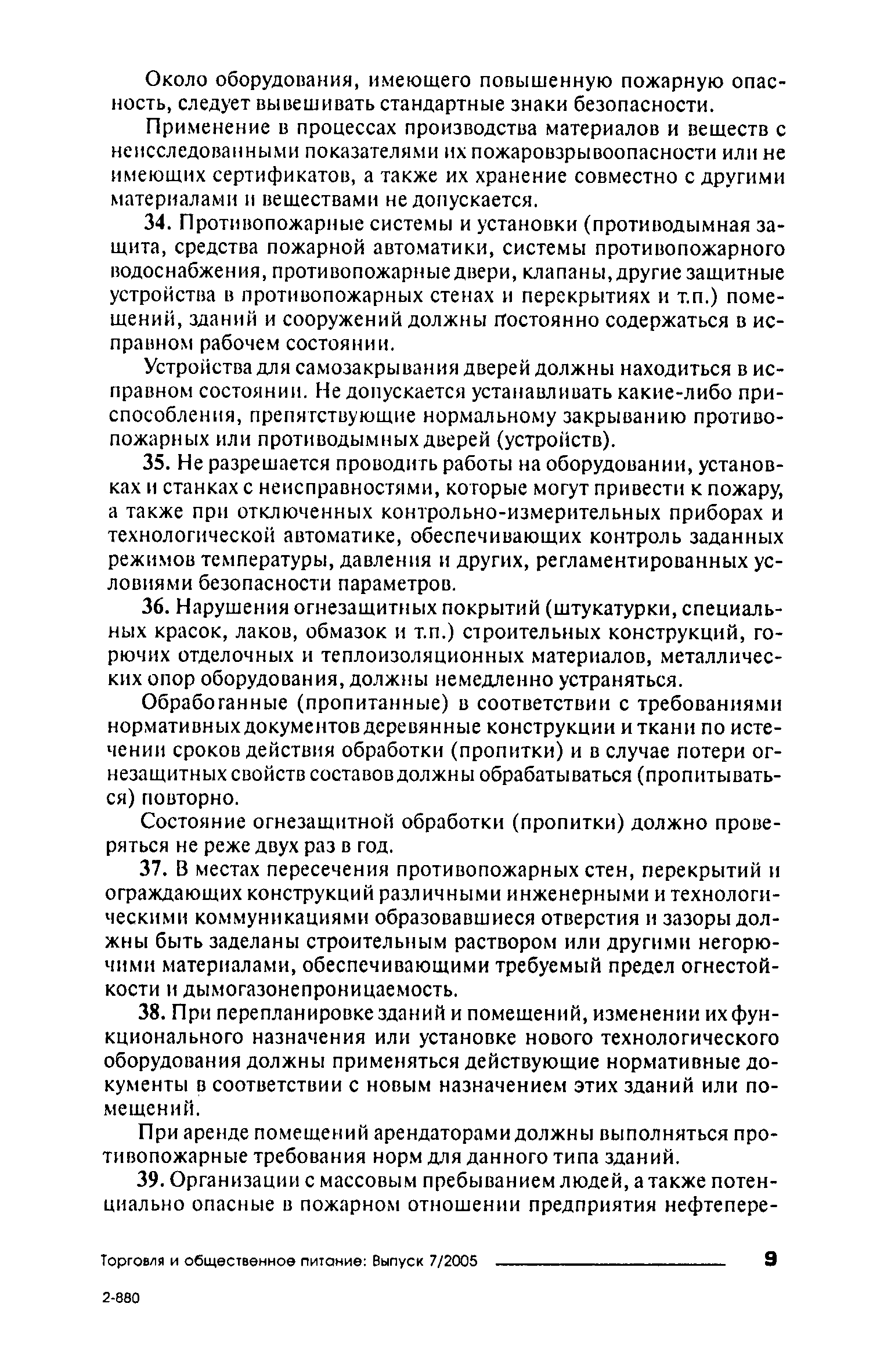 Около оборудования, имеющего повышенную пожарную опасность, следует вывешивать стандартные знаки безопасности.

Применение в процессах производства материалов и веществ с неисследованными показателями их пожаровзрывоопасности или не имеющих сертификатов, а также их хранение совместно с другими материалами и веществами не допускается.

34. Противопожарные системы и установки (противодымная защита, средства пожарной автоматики, системы противопожарного водоснабжения, противопожарные двери, клапаны, другие защитные устройства в противопожарных стенах и перекрытиях и т.п.) помещений, зданий и сооружений должны постоянно содержаться в исправном рабочем состоянии.

Устройства для самозакрывания дверей должны находиться в исправном состоянии. Не допускается устанавливать какие-либо приспособления, препятствующие нормальному закрыванию противопожарных или противодымных дверей (устройств).

35. Не разрешается проводить работы на оборудовании, установках и станках с неисправностями, которые могут привести к пожару, а также при отключенных контрольно-измерительных приборах и технологической автоматике, обеспечивающих контроль заданных режимов температуры, давления и других, регламентированных условиями безопасности параметров.

36. Нарушения огнезащитных покрытий (штукатурки, специальных красок, лаков, обмазок и т.п.) строительных конструкций, горючих отделочных и теплоизоляционных материалов, металлических опор оборудования, должны немедленно устраняться.

Обработанные (пропитанные) в соответствии с требованиями нормативных документов деревянные конструкции и ткани по истечении сроков действия обработки (пропитки) и в случае потери огнезащитных свойств составов должны обрабатываться (пропитываться) повторно.

Состояние огнезащитной обработки (пропитки) должно проверяться не реже двух раз в год.

37. В местах пересечения противопожарных стен, перекрытий и ограждающих конструкций различными инженерными и технологическими коммуникациями образовавшиеся отверстия и зазоры должны быть заделаны строительным раствором или другими негорючими материалами, обеспечивающими требуемый предел огнестойкости и дымогазонепроницаемость.

38. При перепланировке зданий и помещений, изменении их функционального назначения или установке нового технологического оборудования должны применяться действующие нормативные документы в соответствии с новым назначением этих зданий или помещений.

При аренде помещений арендаторами должны выполняться противопожарные требования норм для данного типа зданий.

39. Организации с массовым пребыванием людей, а также потенциально опасные в пожарном отношении предприятия нефтепере-

Торговля и общественное питание: Выпуск 7/2005 9

2-880